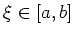 $\xi \in [a, b]$